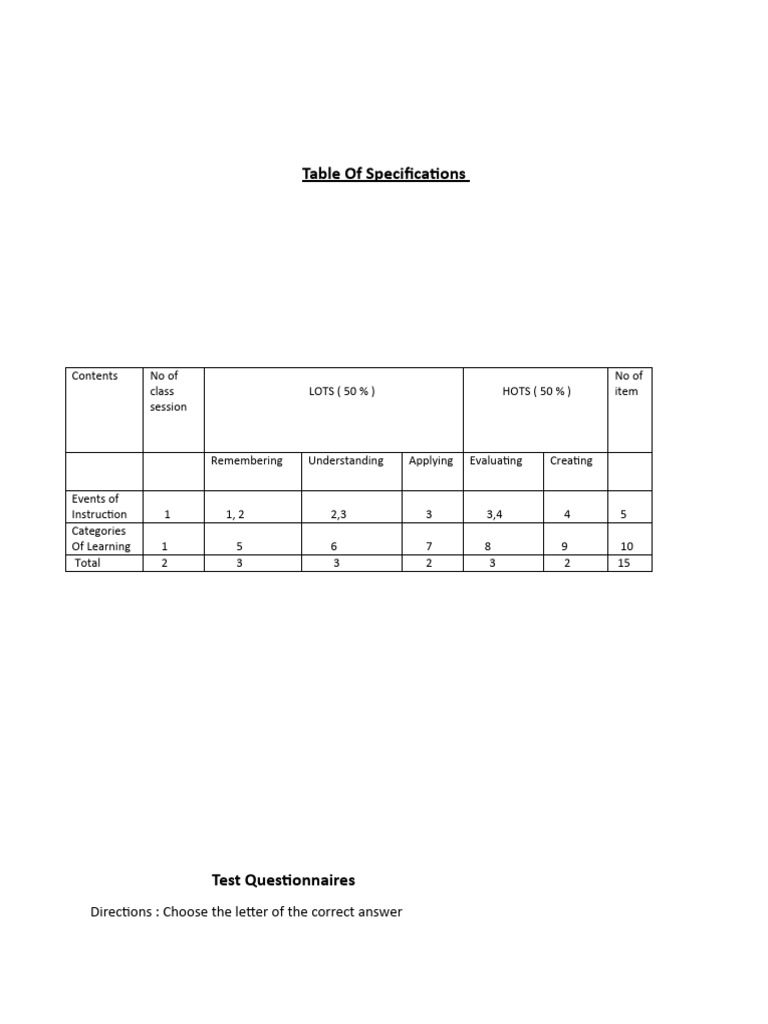 Table Of Specifications

| Contents | No of class session | LOTS ( 50 % ) | | | HOTS ( 50 % ) | | No of item |
|---|---|---|---|---|---|---|---|
| | | Remembering | Understanding | Applying | Evaluating | Creating | |
| Events of Instruction | 1 | 1, 2 | 2,3 | 3 | 3,4 | 4 | 5 |
| Categories Of Learning | 1 | 5 | 6 | 7 | 8 | 9 | 10 |
| Total | 2 | 3 | 3 | 2 | 3 | 2 | 15 |

Test Questionnaires

Directions : Choose the letter of the correct answer